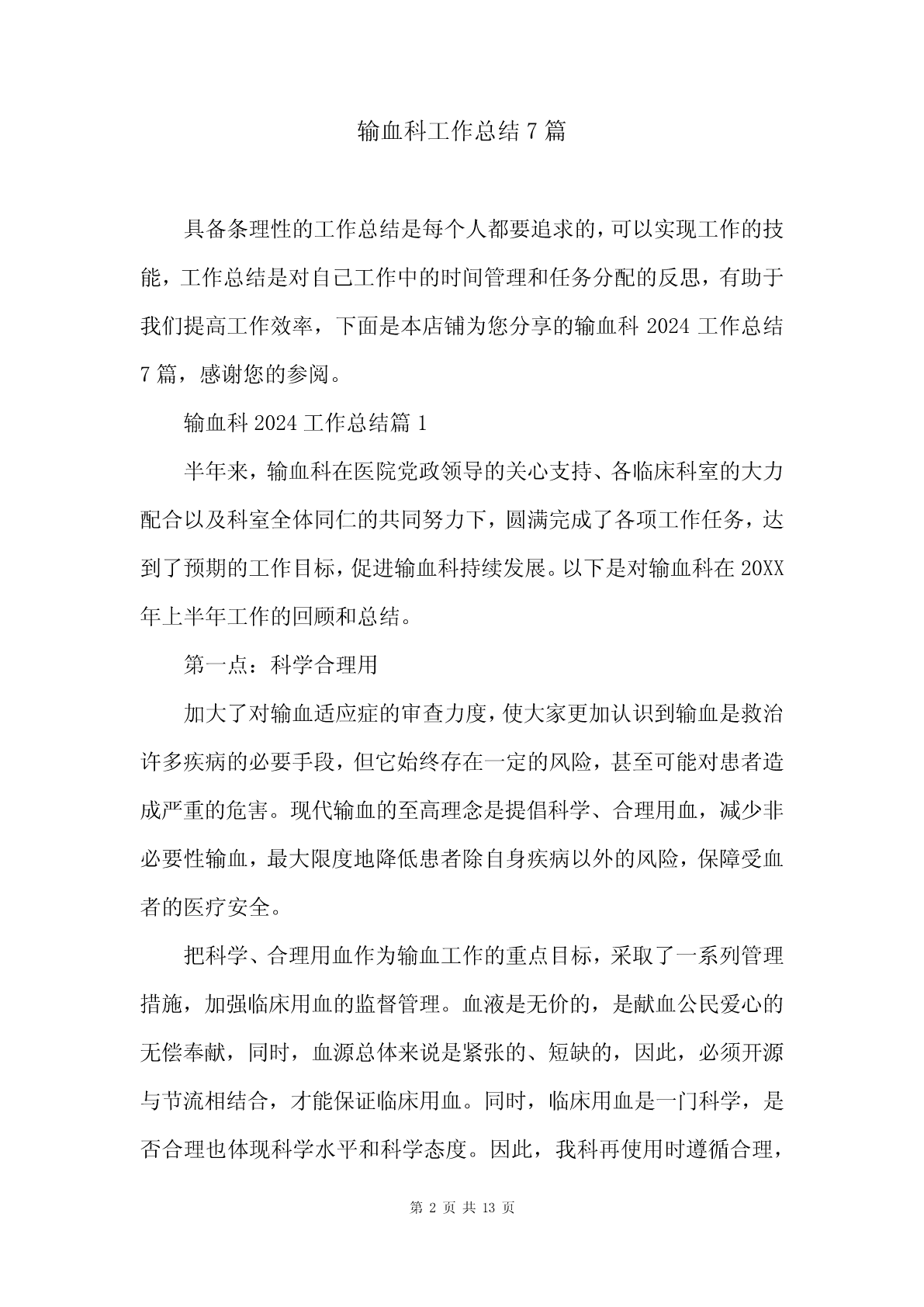 输血科工作总结 7 篇

具备条理性的工作总结是每个人都要追求的，可以实现工作的技能，工作总结是对自己工作中的时间管理和任务分配的反思，有助于我们提高工作效率，下面是本店铺为您分享的输血科 2024 工作总结 7 篇，感谢您的参阅。

输血科 2024 工作总结篇 1

半年来，输血科在医院党政领导的关心支持、各临床科室的大力配合以及科室全体同仁的共同努力下，圆满完成了各项工作任务，达到了预期的工作目标，促进输血科持续发展。以下是对输血科在 20XX 年上半年工作的回顾和总结。

第一点：科学合理用

加大了对输血适应症的审查力度，使大家更加认识到输血是救治许多疾病的必要手段，但它始终存在一定的风险，甚至可能对患者造成严重的危害。现代输血的至高理念是提倡科学、合理用血，减少非必要性输血，最大限度地降低患者除自身疾病以外的风险，保障受血者的医疗安全。

把科学、合理用血作为输血工作的重点目标，采取了一系列管理措施，加强临床用血的监督管理。血液是无价的，是献血公民爱心的无偿奉献，同时，血源总体来说是紧张的、短缺的，因此，必须开源与节流相结合，才能保证临床用血。同时，临床用血是一门科学，是否合理也体现科学水平和科学态度。因此，我科再使用时遵循合理，

第 2 页 共 13 页